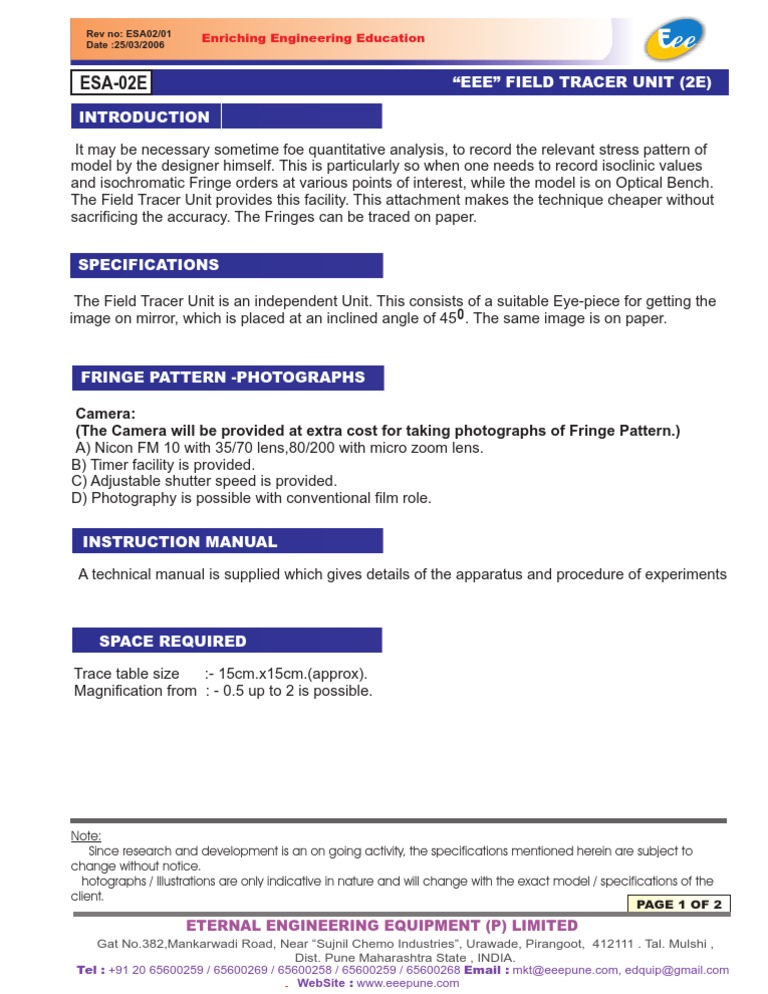 Rev no: ESA02/01
Date :25/03/2006

Enriching Engineering Education

Eee

ESA-02E

"EEE" FIELD TRACER UNIT (2E)

INTRODUCTION

It may be necessary sometime foe quantitative analysis, to record the relevant stress pattern of model by the designer himself. This is particularly so when one needs to record isoclinic values and isochromatic Fringe orders at various points of interest, while the model is on Optical Bench. The Field Tracer Unit provides this facility. This attachment makes the technique cheaper without sacrificing the accuracy. The Fringes can be traced on paper.

SPECIFICATIONS

The Field Tracer Unit is an independent Unit. This consists of a suitable Eye-piece for getting the image on mirror, which is placed at an inclined angle of $45^0$. The same image is on paper.

FRINGE PATTERN -PHOTOGRAPHS

Camera:
(The Camera will be provided at extra cost for taking photographs of Fringe Pattern.)
A) Nicon FM 10 with 35/70 lens,80/200 with micro zoom lens.
B) Timer facility is provided.
C) Adjustable shutter speed is provided.
D) Photography is possible with conventional film role.

INSTRUCTION MANUAL

A technical manual is supplied which gives details of the apparatus and procedure of experiments

SPACE REQUIRED

Trace table size :- 15cm.x15cm.(approx).
Magnification from : - 0.5 up to 2 is possible.

Note:
Since research and development is an on going activity, the specifications mentioned herein are subject to change without notice.
hotographs / Illustrations are only indicative in nature and will change with the exact model / specifications of the client.

PAGE 1 OF 2

ETERNAL ENGINEERING EQUIPMENT (P) LIMITED
Gat No.382,Mankarwadi Road, Near "Sujnil Chemo Industries", Urawade, Pirangoot, 412111 . Tal. Mulshi , Dist. Pune Maharashtra State , INDIA.
Tel : +91 20 65600259 / 65600269 / 65600258 / 65600259 / 65600268 Email : mkt@eeepune.com, edquip@gmail.com
WebSite : www.eeepune.com